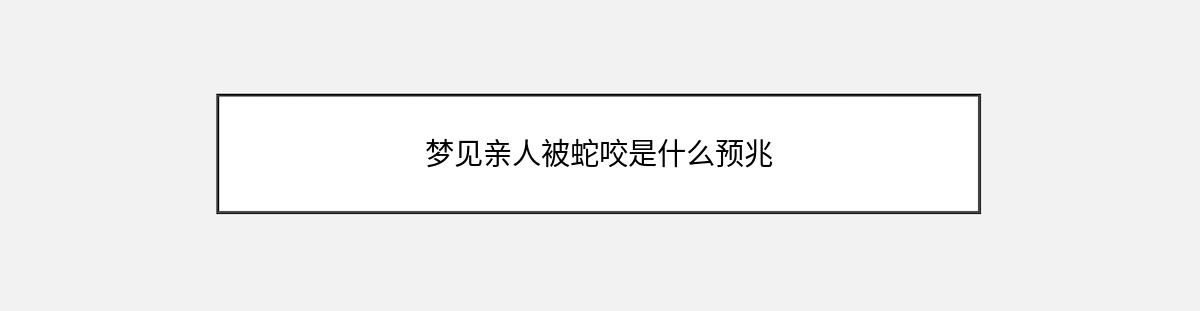 梦见亲人被蛇咬是什么预兆